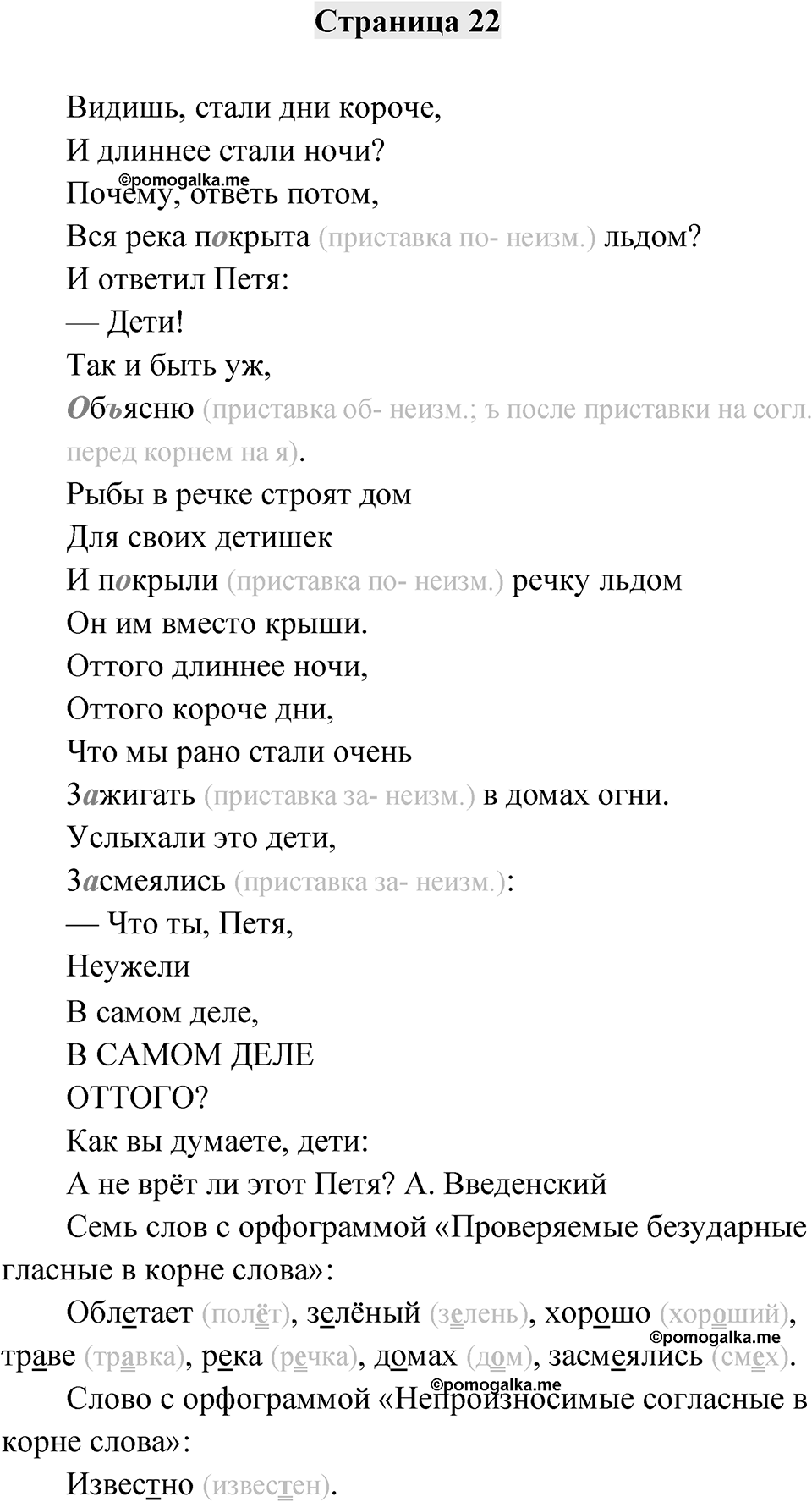 Страница 22

Видишь, стали дни короче,
И длиннее стали ночи?
©pomogalka.me
Почему, ответь потом,
Вся река покрыта (приставка по- неизм.) льдом?
И ответил Петя:
— Дети!
Так и быть уж,
Объясню (приставка об- неизм.; ъ после приставки на согл. перед корнем на я).
Рыбы в речке строят дом
Для своих детишек
И покрыли (приставка по- неизм.) речку льдом
Он им вместо крыши.
Оттого длиннее ночи,
Оттого короче дни,
Что мы рано стали очень
Зажигать (приставка за- неизм.) в домах огни.
Услыхали это дети,
Засмеялись (приставка за- неизм.):
— Что ты, Петя,
Неужели
В самом деле,
В САМОМ ДЕЛЕ
ОТТОГО?
Как вы думаете, дети:
А не врёт ли этот Петя? А. Введенский

Семь слов с орфограммой «Проверяемые безударные гласные в корне слова»:

Облетает (полёт), зелёный (зелень), хорошо (хороший), траве (травка), река (речка), домах (дом), засмеялись (смех).
©pomogalka.me
©pomogalka.me
Слово с орфограммой «Непроизносимые согласные в корне слова»:

Известно (известен).